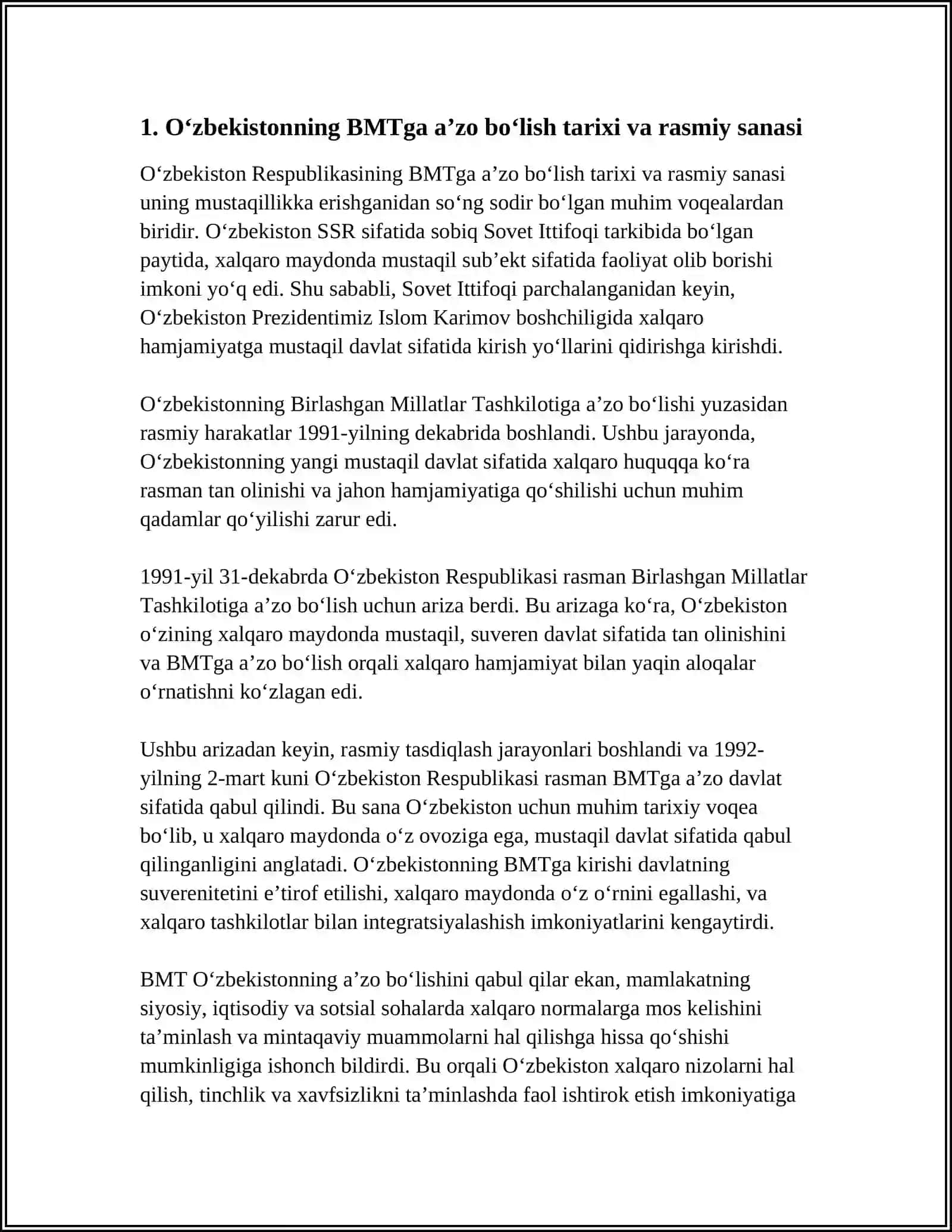 1. O‘zbekistonning BMTga a’zo bo‘lish tarixi va rasmiy sanasi

O‘zbekiston Respublikasining BMTga a’zo bo‘lish tarixi va rasmiy sanasi uning mustaqillikka erishganidan so‘ng sodir bo‘lgan muhim voqealardan biridir. O‘zbekiston SSR sifatida sobiq Sovet Ittifoqi tarkibida bo‘lgan paytida, xalqaro maydonda mustaqil sub’ekt sifatida faoliyat olib borishi imkoni yo‘q edi. Shu sababli, Sovet Ittifoqi parchalanganidan keyin, O‘zbekiston Prezidentimiz Islom Karimov boshchiligida xalqaro hamjamiyatga mustaqil davlat sifatida kirish yo‘llarini qidirishga kirishdi.

O‘zbekistonning Birlashgan Millatlar Tashkilotiga a’zo bo‘lishi yuzasidan rasmiy harakatlar 1991-yilning dekabrida boshlandi. Ushbu jarayonda, O‘zbekistonning yangi mustaqil davlat sifatida xalqaro huquqqa ko‘ra rasman tan olinishi va jahon hamjamiyatiga qo‘shilishi uchun muhim qadamlar qo‘yilishi zarur edi.

1991-yil 31-dekabrda O‘zbekiston Respublikasi rasman Birlashgan Millatlar Tashkilotiga a’zo bo‘lish uchun ariza berdi. Bu arizaga ko‘ra, O‘zbekiston o‘zining xalqaro maydonda mustaqil, suveren davlat sifatida tan olinishini va BMTga a’zo bo‘lish orqali xalqaro hamjamiyat bilan yaqin aloqalar o‘rnatishni ko‘zlagan edi.

Ushbu arizadan keyin, rasmiy tasdiqlash jarayonlari boshlandi va 1992-yilning 2-mart kuni O‘zbekiston Respublikasi rasman BMTga a’zo davlat sifatida qabul qilindi. Bu sana O‘zbekiston uchun muhim tarixiy voqea bo‘lib, u xalqaro maydonda o‘z ovoziga ega, mustaqil davlat sifatida qabul qilinganligini anglatadi. O‘zbekistonning BMTga kirishi davlatning suverenitetini e’tirof etilishi, xalqaro maydonda o‘z o‘rnini egallashi, va xalqaro tashkilotlar bilan integratsiyalashish imkoniyatlarini kengaytirdi.

BMT O‘zbekistonning a’zo bo‘lishini qabul qilar ekan, mamlakatning siyosiy, iqtisodiy va sotsial sohalarda xalqaro normalarga mos kelishini ta’minlash va mintaqaviy muammolarni hal qilishga hissa qo‘shishi mumkinligiga ishonch bildirdi. Bu orqali O‘zbekiston xalqaro nizolarni hal qilish, tinchlik va xavfsizlikni ta’minlashda faol ishtirok etish imkoniyatiga